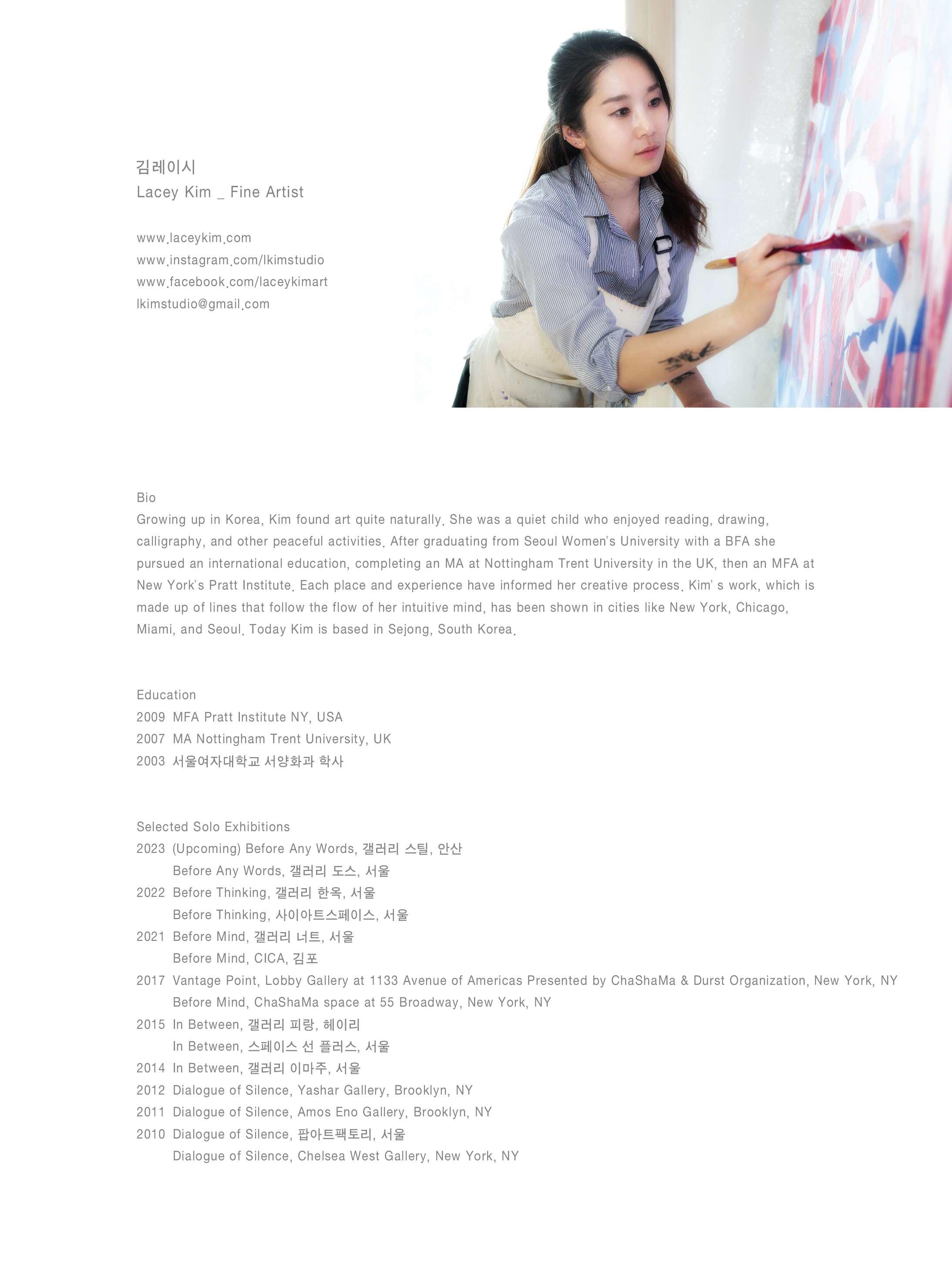 김레이시
Lacey Kim _ Fine Artist

www.laceykim.com
www.instagram.com/lkimstudio
www.facebook.com/laceykimart
lkimstudio@gmail.com

Bio
Growing up in Korea, Kim found art quite naturally. She was a quiet child who enjoyed reading, drawing, calligraphy, and other peaceful activities. After graduating from Seoul Women's University with a BFA she pursued an international education, completing an MA at Nottingham Trent University in the UK, then an MFA at New York's Pratt Institute. Each place and experience have informed her creative process. Kim' s work, which is made up of lines that follow the flow of her intuitive mind, has been shown in cities like New York, Chicago, Miami, and Seoul. Today Kim is based in Sejong, South Korea.

Education
2009 MFA Pratt Institute NY, USA
2007 MA Nottingham Trent University, UK
2003 서울여자대학교 서양화과 학사

Selected Solo Exhibitions
2023 (Upcoming) Before Any Words, 갤러리 스틸, 안산
Before Any Words, 갤러리 도스, 서울
2022 Before Thinking, 갤러리 한옥, 서울
Before Thinking, 사이아트스페이스, 서울
2021 Before Mind, 갤러리 너트, 서울
Before Mind, CICA, 김포
2017 Vantage Point, Lobby Gallery at 1133 Avenue of Americas Presented by ChaShaMa & Durst Organization, New York, NY
Before Mind, ChaShaMa space at 55 Broadway, New York, NY
2015 In Between, 갤러리 피랑, 헤이리
In Between, 스페이스 선 플러스, 서울
2014 In Between, 갤러리 이마주, 서울
2012 Dialogue of Silence, Yashar Gallery, Brooklyn, NY
2011 Dialogue of Silence, Amos Eno Gallery, Brooklyn, NY
2010 Dialogue of Silence, 팝아트팩토리, 서울
Dialogue of Silence, Chelsea West Gallery, New York, NY